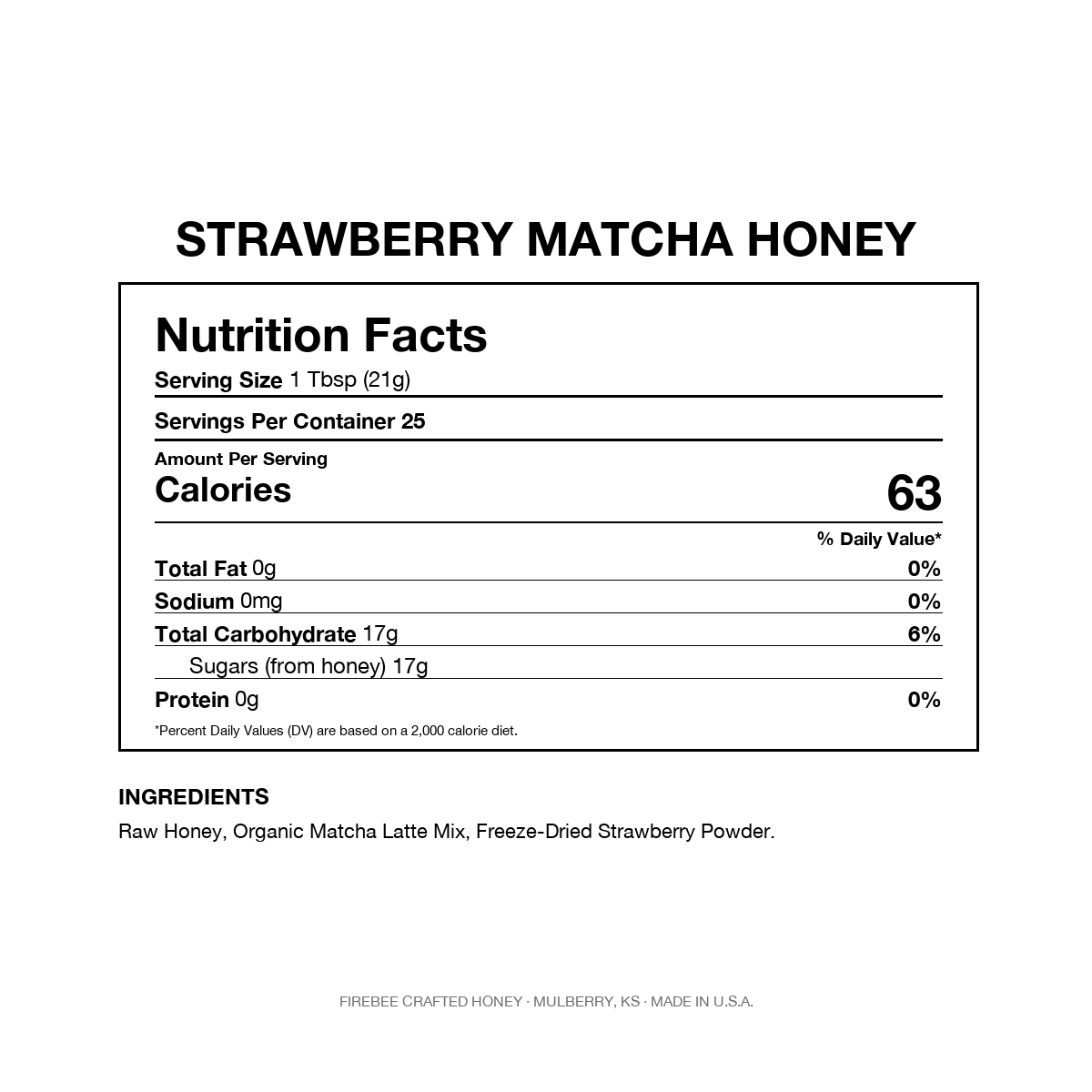 STRAWBERRY MATCHA HONEY

Nutrition Facts

Serving Size 1 Tbsp (21g)

Servings Per Container 25

Amount Per Serving
Calories 63

% Daily Value*

Total Fat 0g 0%

Sodium 0mg 0%

Total Carbohydrate 17g 6%

Sugars (from honey) 17g

Protein 0g 0%

*Percent Daily Values (DV) are based on a 2,000 calorie diet.

INGREDIENTS

Raw Honey, Organic Matcha Latte Mix, Freeze-Dried Strawberry Powder.

FIREBEE CRAFTED HONEY · MULBERRY, KS · MADE IN U.S.A.